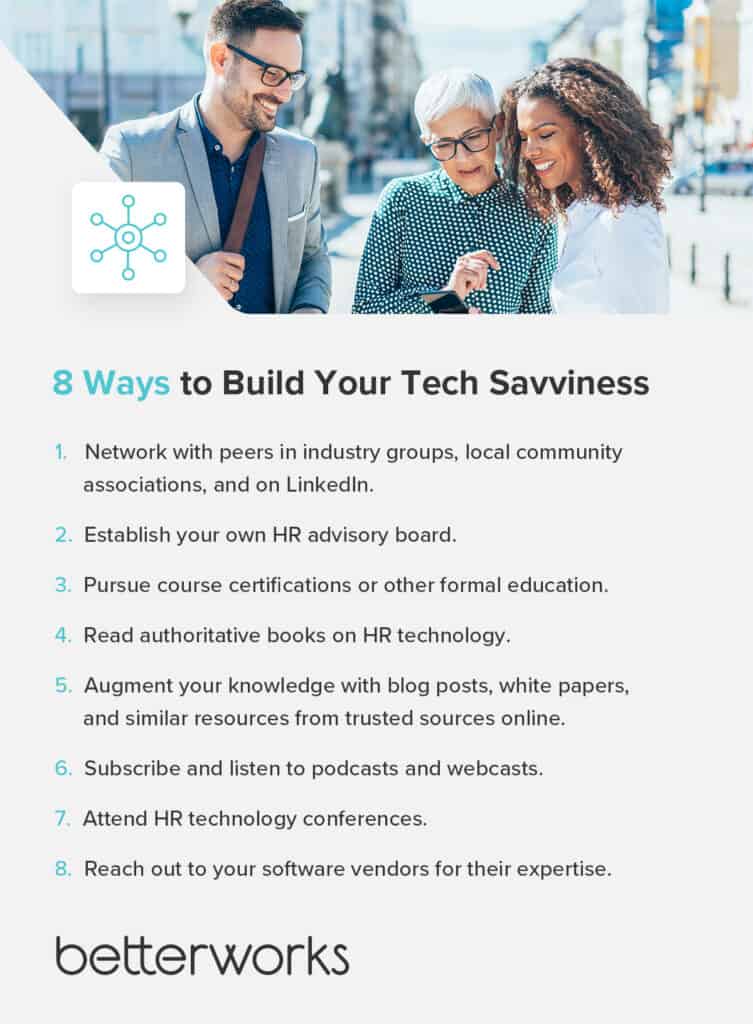 8 Ways to Build Your Tech Savviness

1. Network with peers in industry groups, local community associations, and on LinkedIn.

2. Establish your own HR advisory board.

3. Pursue course certifications or other formal education.

4. Read authoritative books on HR technology.

5. Augment your knowledge with blog posts, white papers, and similar resources from trusted sources online.

6. Subscribe and listen to podcasts and webcasts.

7. Attend HR technology conferences.

8. Reach out to your software vendors for their expertise.

betterworks